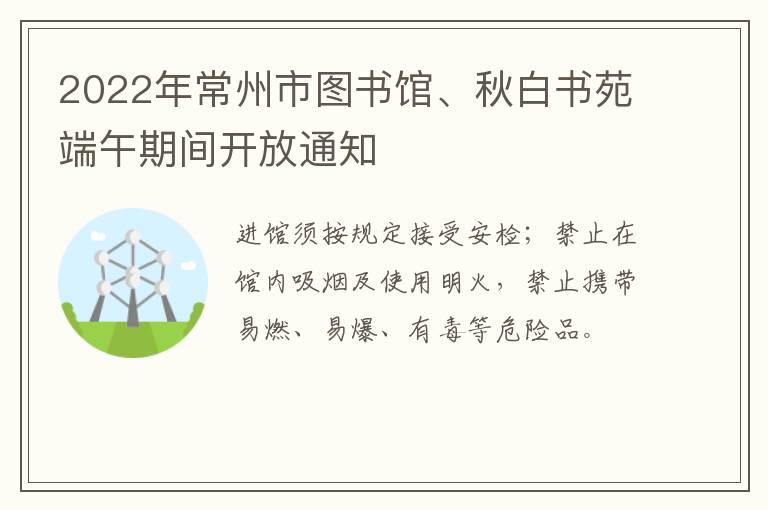 2022年常州市图书馆、秋白书苑端午期间开放通知

进馆须按规定接受安检；禁止在馆内吸烟及使用明火，禁止携带易燃、易爆、有毒等危险品。